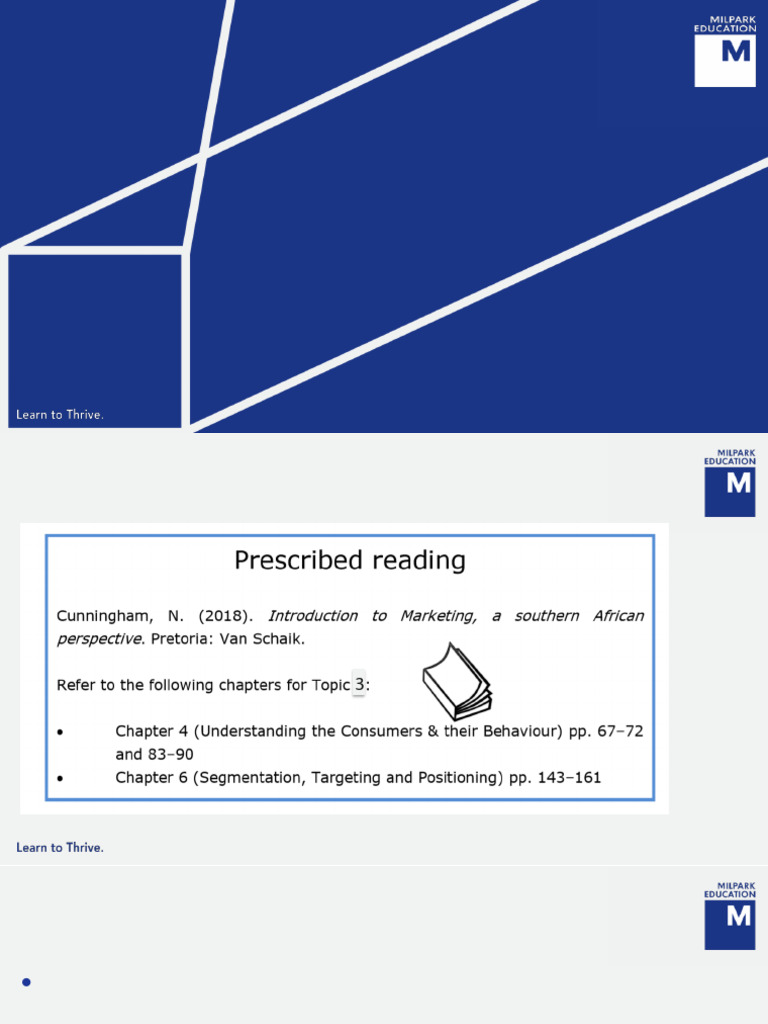 MILPARK EDUCATION
M

Learn to Thrive.

MILPARK EDUCATION
M

Prescribed reading

Cunningham, N. (2018). Introduction to Marketing, a southern African perspective. Pretoria: Van Schaik.

Refer to the following chapters for Topic 3:

• Chapter 4 (Understanding the Consumers & their Behaviour) pp. 67–72 and 83–90
• Chapter 6 (Segmentation, Targeting and Positioning) pp. 143–161

Learn to Thrive.

MILPARK EDUCATION
M

•